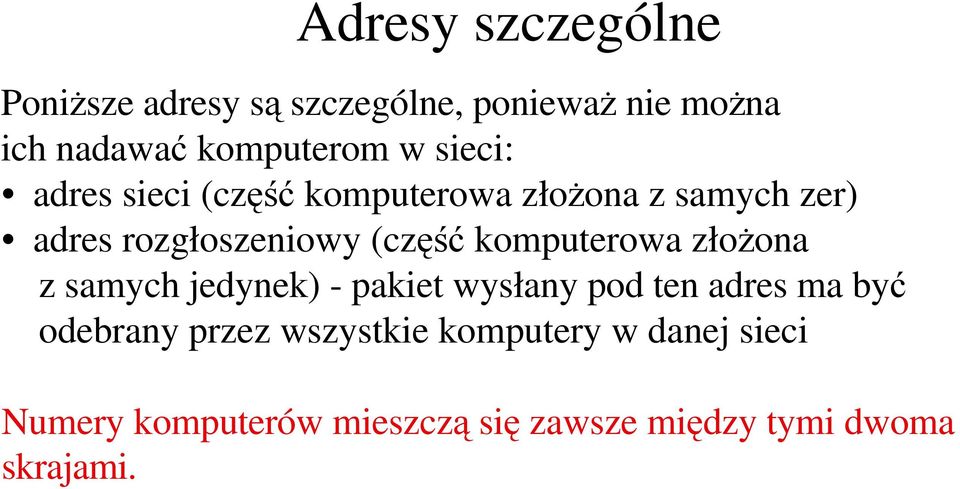 Adresy szczególne

Poniższe adresy są szczególne, ponieważ nie można ich nadawać komputerom w sieci:

• adres sieci (część komputerowa złożona z samych zer)
• adres rozgłoszeniowy (część komputerowa złożona z samych jedynek) - pakiet wysłany pod ten adres ma być odebrany przez wszystkie komputery w danej sieci

Numery komputerów mieszczą się zawsze między tymi dwoma skrajami.